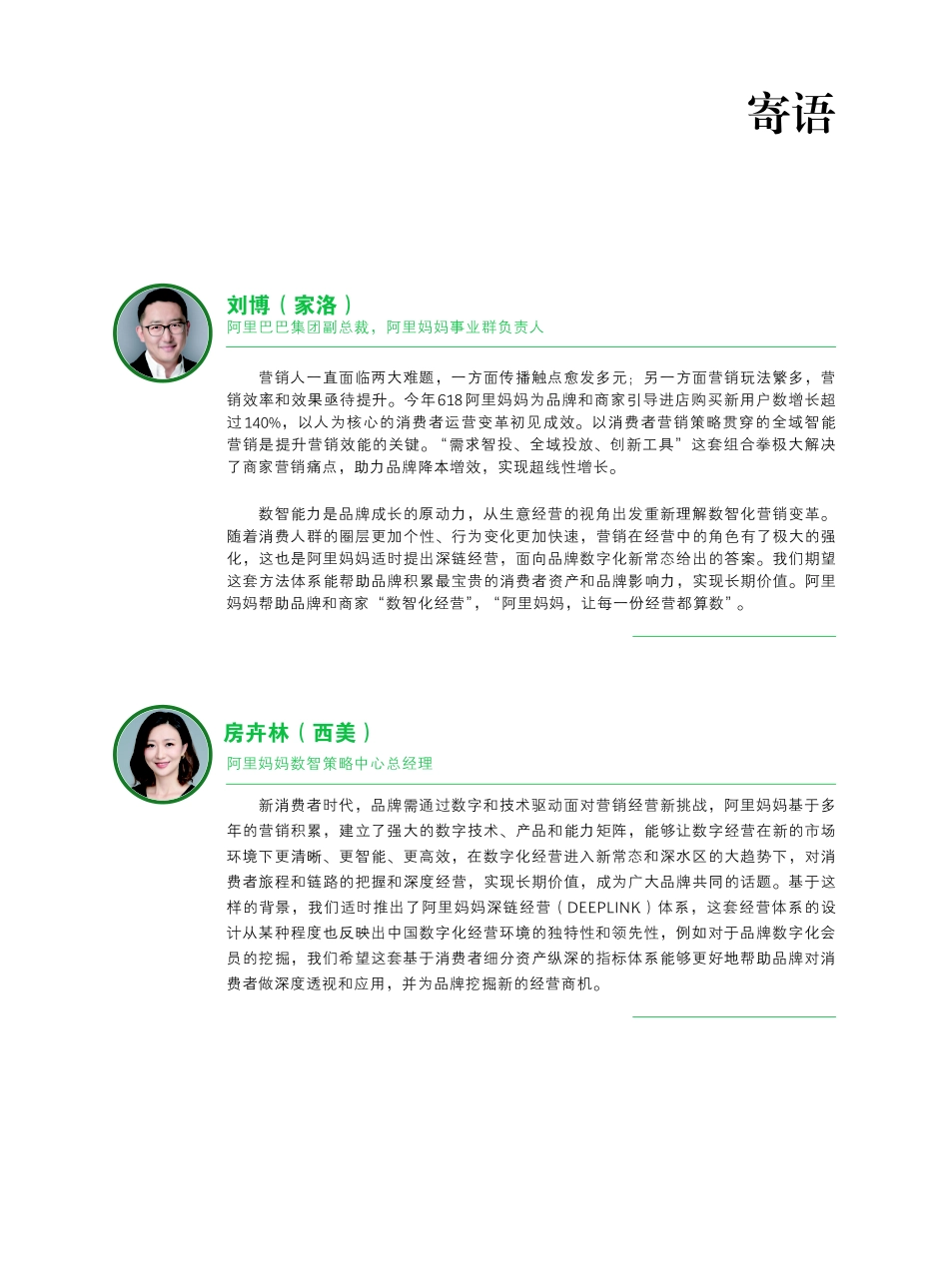 寄语

刘博（家洛）
阿里巴巴集团副总裁，阿里妈妈事业群负责人

营销人一直面临两大难题，一方面传播触点愈发多元；另一方面营销玩法繁多，营销效率和效果亟待提升。今年618阿里妈妈为品牌和商家引导进店购买新用户数增长超过140%，以人为核心的消费者运营变革初见成效。以消费者营销策略贯穿的全域智能营销是提升营销效能的关键。“需求智投、全域投放、创新工具”这套组合拳极大解决了商家营销痛点，助力品牌降本增效，实现超线性增长。

数智能力是品牌成长的原动力，从生意经营的视角出发重新理解数智化营销变革。随着消费人群的圈层更加个性、行为变化更加快速，营销在经营中的角色有了极大的强化，这也是阿里妈妈适时提出深链经营，面向品牌数字化新常态给出的答案。我们期望这套方法体系能帮助品牌积累最宝贵的消费者资产和品牌影响力，实现长期价值。阿里妈妈帮助品牌和商家“数智化经营”，“阿里妈妈，让每一份经营都算数”。

房卉林（西美）
阿里妈妈数智策略中心总经理

新消费者时代，品牌需通过数字和技术驱动面对营销经营新挑战，阿里妈妈基于多年的营销积累，建立了强大的数字技术、产品和能力矩阵，能够让数字经营在新的市场环境下更清晰、更智能、更高效，在数字化经营进入新常态和深水区的大趋势下，对消费者旅程和链路的把握和深度经营，实现长期价值，成为广大品牌共同的话题。基于这样的背景，我们适时推出了阿里妈妈深链经营（DEEPLINK）体系，这套经营体系的设计从某种程度也反映出中国数字化经营环境的独特性和领先性，例如对于品牌数字化会员的挖掘，我们希望这套基于消费者细分资产纵深的指标体系能够更好地帮助品牌对消费者做深度透视和应用，并为品牌挖掘新的经营商机。